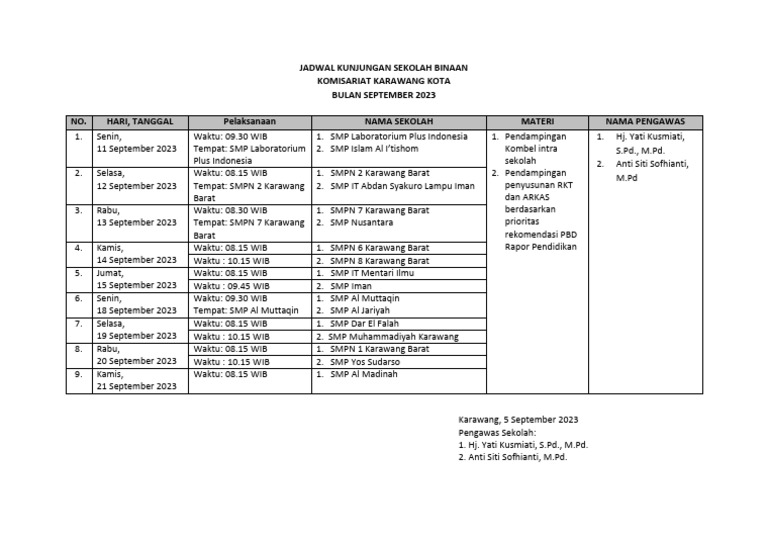 JADWAL KUNJUNGAN SEKOLAH BINAAN
KOMISARIAT KARAWANG KOTA
BULAN SEPTEMBER 2023

| NO. | HARI, TANGGAL | Pelaksanaan | NAMA SEKOLAH | MATERI | NAMA PENGAWAS |
|---|---|---|---|---|---|
| 1. | Senin, 11 September 2023 | Waktu: 09.30 WIB Tempat: SMP Laboratorium Plus Indonesia | 1. SMP Laboratorium Plus Indonesia 2. SMP Islam Al I'tishom | 1. Pendampingan Kombel intra sekolah 2. Pendampingan penyusunan RKT dan ARKAS berdasarkan prioritas rekomendasi PBD Rapor Pendidikan | 1. Hj. Yati Kusmiati, S.Pd., M.Pd. 2. Anti Siti Sofhianti, M.Pd |
| 2. | Selasa, 12 September 2023 | Waktu: 08.15 WIB Tempat: SMPN 2 Karawang Barat | 1. SMPN 2 Karawang Barat 2. SMP IT Abdan Syakuro Lampu Iman | | |
| 3. | Rabu, 13 September 2023 | Waktu: 08.30 WIB Tempat: SMPN 7 Karawang Barat | 1. SMPN 7 Karawang Barat 2. SMP Nusantara | | |
| 4. | Kamis, 14 September 2023 | Waktu: 08.15 WIB | 1. SMPN 6 Karawang Barat | | |
| | | Waktu : 10.15 WIB | 2. SMPN 8 Karawang Barat | | |
| 5. | Jumat, 15 September 2023 | Waktu: 08.15 WIB | 1. SMP IT Mentari Ilmu | | |
| | | Waktu : 09.45 WIB | 2. SMP Iman | | |
| 6. | Senin, 18 September 2023 | Waktu: 09.30 WIB Tempat: SMP Al Muttaqin | 1. SMP Al Muttaqin 2. SMP Al Jariyah | | |
| 7. | Selasa, 19 September 2023 | Waktu: 08.15 WIB | 1. SMP Dar El Falah | | |
| | | Waktu : 10.15 WIB | 2. SMP Muhammadiyah Karawang | | |
| 8. | Rabu, 20 September 2023 | Waktu: 08.15 WIB | 1. SMPN 1 Karawang Barat | | |
| | | Waktu : 10.15 WIB | 2. SMP Yos Sudarso | | |
| 9. | Kamis, 21 September 2023 | Waktu: 08.15 WIB | 1. SMP Al Madinah | | |

Karawang, 5 September 2023
Pengawas Sekolah:
1. Hj. Yati Kusmiati, S.Pd., M.Pd.
2. Anti Siti Sofhianti, M.Pd.